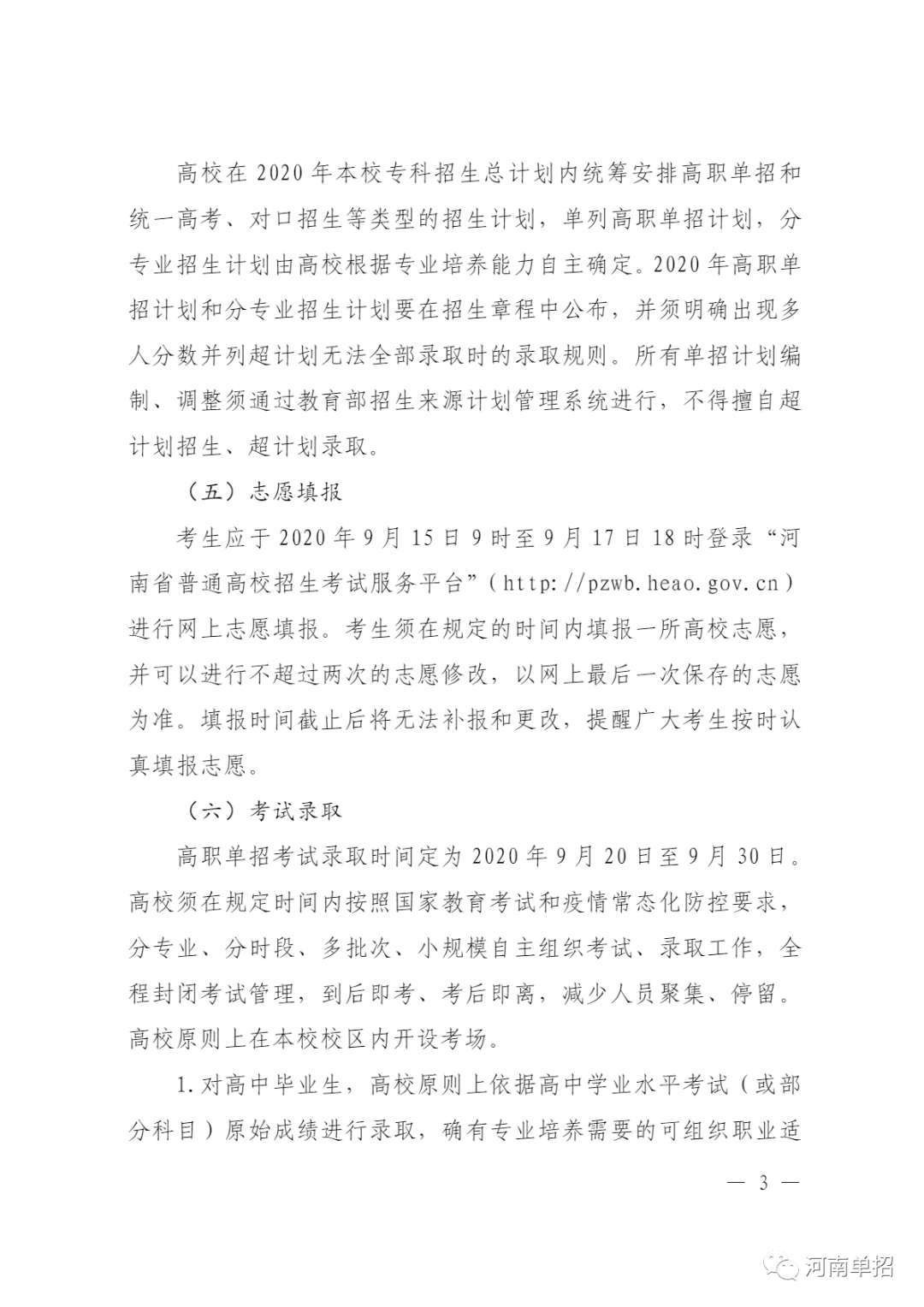 高校在2020年本校专科招生总计划内统筹安排高职单招和统一高考、对口招生等类型的招生计划，单列高职单招计划，分专业招生计划由高校根据专业培养能力自主确定。2020年高职单招计划和分专业招生计划要在招生章程中公布，并须明确出现多人分数并列超计划无法全部录取时的录取规则。所有单招计划编制、调整须通过教育部招生来源计划管理系统进行，不得擅自超计划招生、超计划录取。

（五）志愿填报

考生应于2020年9月15日9时至9月17日18时登录“河南省普通高校招生考试服务平台”（http://pzwb.heao.gov.cn）进行网上志愿填报。考生须在规定的时间内填报一所高校志愿，并可以进行不超过两次的志愿修改，以网上最后一次保存的志愿为准。填报时间截止后将无法补报和更改，提醒广大考生按时认真填报志愿。

（六）考试录取

高职单招考试录取时间定为2020年9月20日至9月30日。高校须在规定时间内按照国家教育考试和疫情常态化防控要求，分专业、分时段、多批次、小规模自主组织考试、录取工作，全程封闭考试管理，到后即考、考后即离，减少人员聚集、停留。高校原则上在本校校区内开设考场。

1.对高中毕业生，高校原则上依据高中学业水平考试（或部分科目）原始成绩进行录取，确有专业培养需要的可组织职业适

— 3 —

河南单招